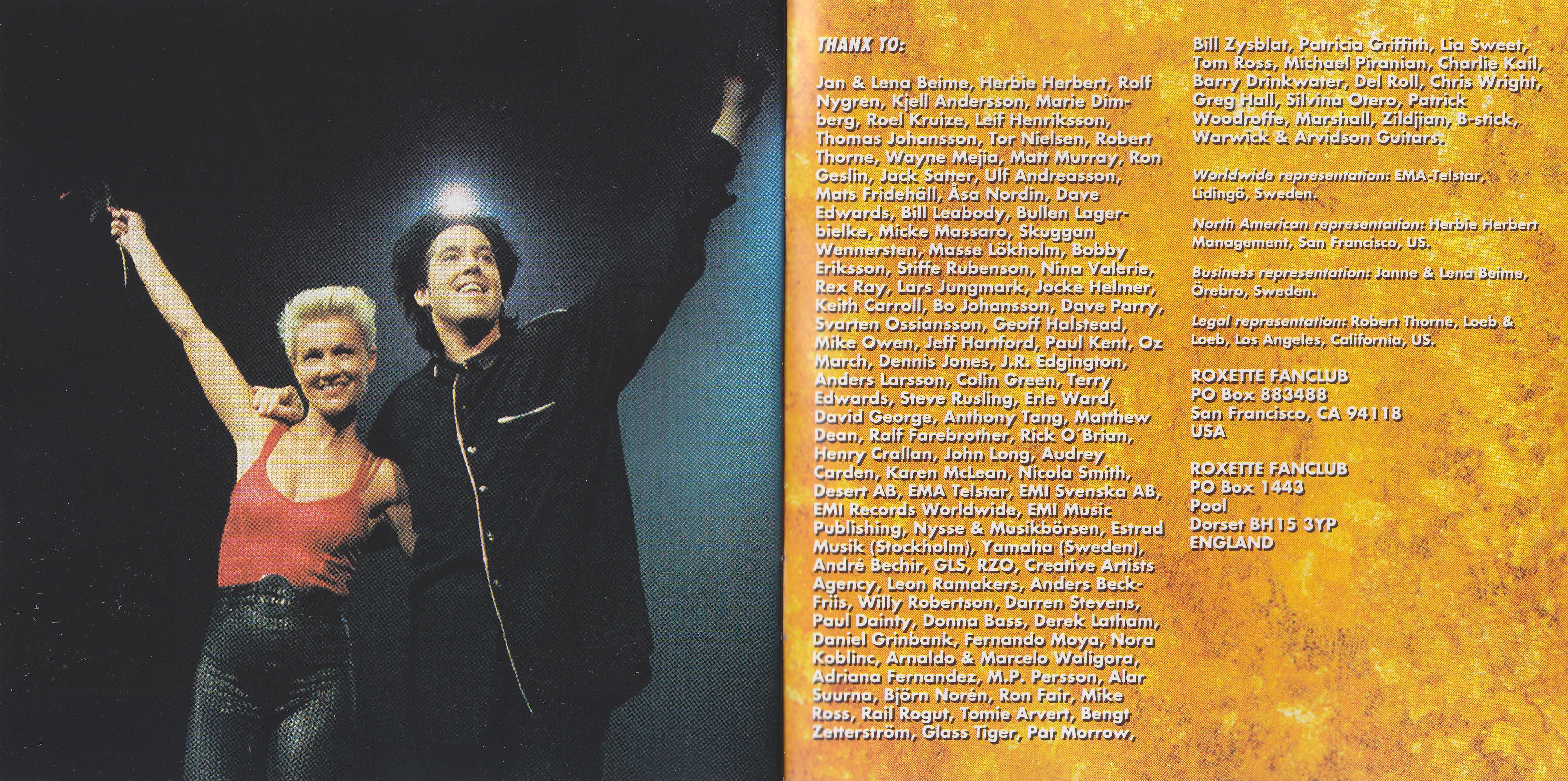 THANX TO:

Jan & Lena Beime, Herbie Herbert, Rolf Nygren, Kjell Andersson, Marie Dimberg, Roel Kruize, Leif Henriksson, Thomas Johansson, Tor Nielsen, Robert Thorne, Wayne Mejia, Matt Murray, Ron Geslin, Jack Satter, Ulf Andreasson, Mats Fridehäll, Åsa Nordin, Dave Edwards, Bill Leabody, Bullen Lagerbielke, Micke Massaro, Skuggan Wennersten, Masse Lökholm, Bobby Eriksson, Stiffe Rubenson, Nina Valerie, Rex Ray, Lars Jungmark, Jocke Helmer, Keith Carroll, Bo Johansson, Dave Parry, Svarten Ossiansson, Geoff Halstead, Mike Owen, Jeff Hartford, Paul Kent, Oz March, Dennis Jones, J.R. Edgington, Anders Larsson, Colin Green, Terry Edwards, Steve Rusling, Erle Ward, David George, Anthony Tang, Matthew Dean, Ralf Farebrother, Rick O'Brian, Henry Crallan, John Long, Audrey Carden, Karen McLean, Nicola Smith, Desert AB, EMA Telstar, EMI Svenska AB, EMI Records Worldwide, EMI Music Publishing, Nysse & Musikbörsen, Estrad Musik (Stockholm), Yamaha (Sweden), André Bechir, GLS, RZO, Creative Artists Agency, Leon Ramakers, Anders Beck-Friis, Willy Robertson, Darren Stevens, Paul Dainty, Donna Bass, Derek Latham, Daniel Grinbank, Fernando Moya, Nora Koblinc, Arnaldo & Marcelo Waligora, Adriana Fernandez, M.P. Persson, Alar Suurna, Björn Norén, Ron Fair, Mike Ross, Rail Rogut, Tomie Arvert, Bengt Zetterström, Glass Tiger, Pat Morrow, Bill Zysblat, Patricia Griffith, Lia Sweet, Tom Ross, Michael Piranian, Charlie Kail, Barry Drinkwater, Del Roll, Chris Wright, Greg Hall, Silvina Otero, Patrick Woodroffe, Marshall, Zildjian, B-stick, Warwick & Arvidson Guitars.

Worldwide representation: EMA-Telstar, Lidingö, Sweden.

North American representation: Herbie Herbert Management, San Francisco, US.

Business representation: Janne & Lena Beime, Örebro, Sweden.

Legal representation: Robert Thorne, Loeb & Loeb, Los Angeles, California, US.

ROXETTE FANCLUB
PO Box 883488
San Francisco, CA 94118
USA

ROXETTE FANCLUB
PO Box 1443
Pool
Dorset BH15 3YP
ENGLAND